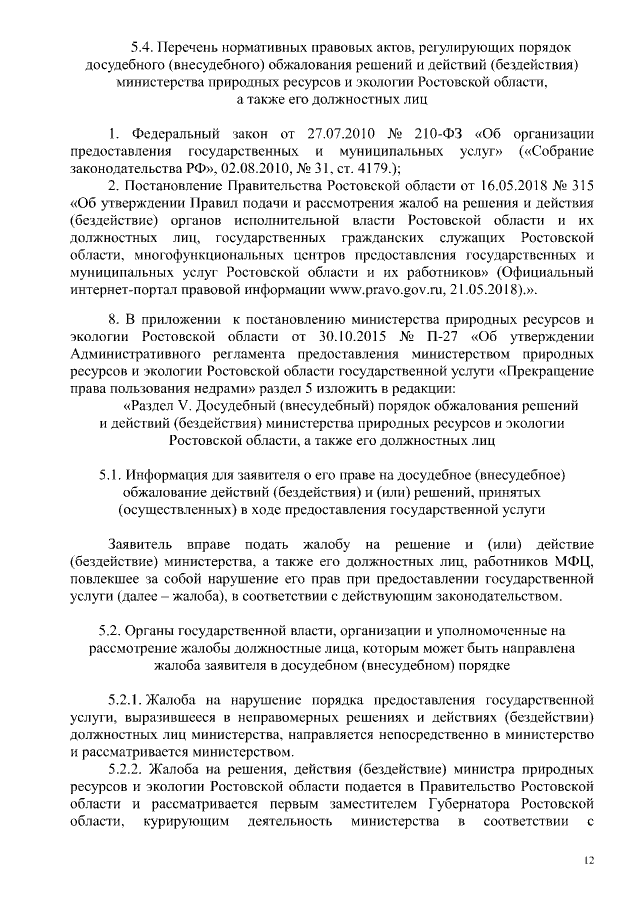 5.4. Перечень нормативных правовых актов, регулирующих порядок досудебного (внесудебного) обжалования решений и действий (бездействия) министерства природных ресурсов и экологии Ростовской области, а также его должностных лиц

1. Федеральный закон от 27.07.2010 № 210-ФЗ «Об организации предоставления государственных и муниципальных услуг» («Собрание законодательства РФ», 02.08.2010, № 31, ст. 4179.);

2. Постановление Правительства Ростовской области от 16.05.2018 № 315 «Об утверждении Правил подачи и рассмотрения жалоб на решения и действия (бездействие) органов исполнительной власти Ростовской области и их должностных лиц, государственных гражданских служащих Ростовской области, многофункциональных центров предоставления государственных и муниципальных услуг Ростовской области и их работников» (Официальный интернет-портал правовой информации www.pravo.gov.ru, 21.05.2018).».

8. В приложении к постановлению министерства природных ресурсов и экологии Ростовской области от 30.10.2015 № П-27 «Об утверждении Административного регламента предоставления министерством природных ресурсов и экологии Ростовской области государственной услуги «Прекращение права пользования недрами» раздел 5 изложить в редакции:

«Раздел V. Досудебный (внесудебный) порядок обжалования решений и действий (бездействия) министерства природных ресурсов и экологии Ростовской области, а также его должностных лиц

5.1. Информация для заявителя о его праве на досудебное (внесудебное) обжалование действий (бездействия) и (или) решений, принятых (осуществленных) в ходе предоставления государственной услуги

Заявитель вправе подать жалобу на решение и (или) действие (бездействие) министерства, а также его должностных лиц, работников МФЦ, повлекшее за собой нарушение его прав при предоставлении государственной услуги (далее – жалоба), в соответствии с действующим законодательством.

5.2. Органы государственной власти, организации и уполномоченные на рассмотрение жалобы должностные лица, которым может быть направлена жалоба заявителя в досудебном (внесудебном) порядке

5.2.1. Жалоба на нарушение порядка предоставления государственной услуги, выразившееся в неправомерных решениях и действиях (бездействии) должностных лиц министерства, направляется непосредственно в министерство и рассматривается министерством.

5.2.2. Жалоба на решения, действия (бездействие) министра природных ресурсов и экологии Ростовской области подается в Правительство Ростовской области и рассматривается первым заместителем Губернатора Ростовской области, курирующим деятельность министерства в соответствии с

12